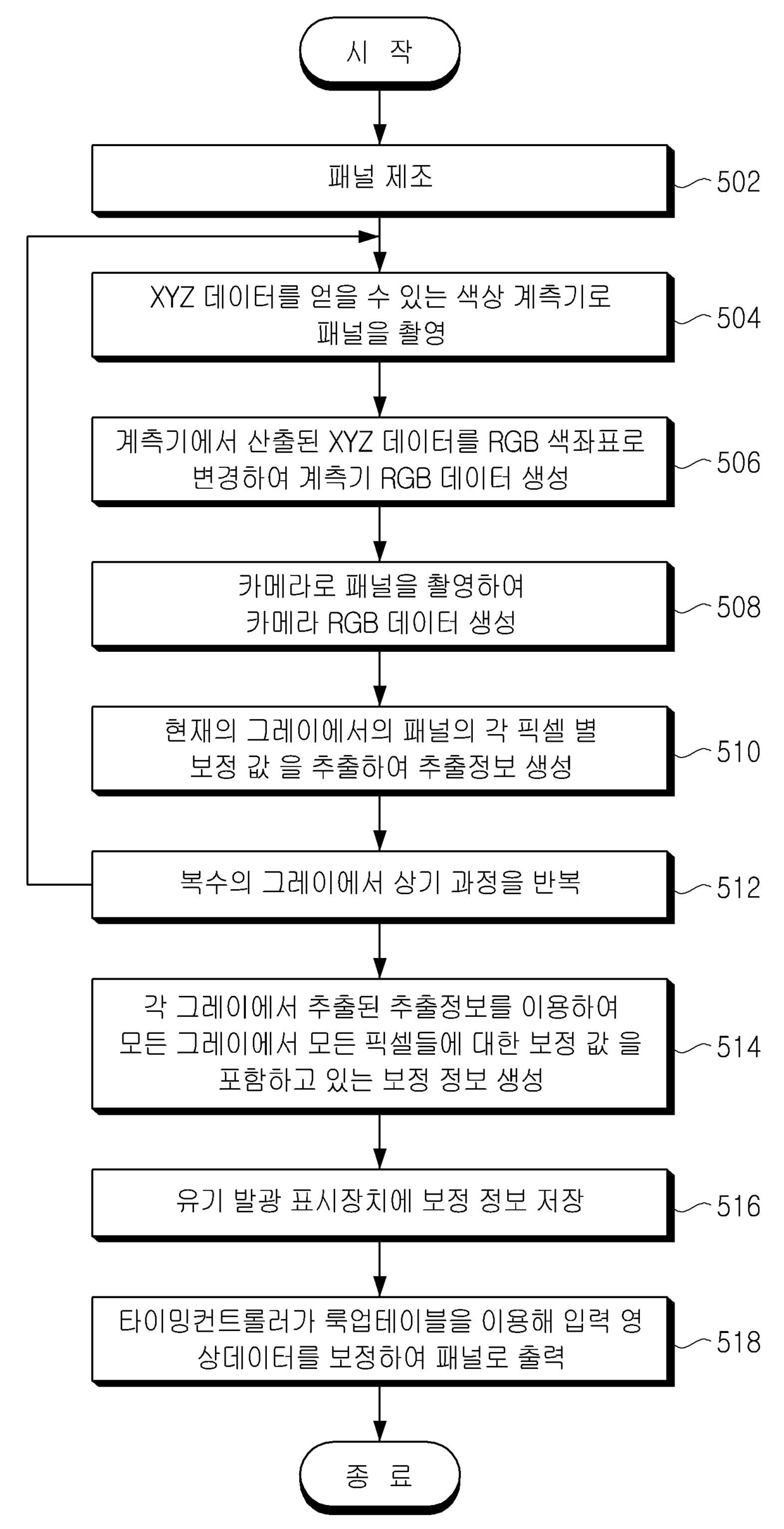 시 작

패널 제조

502

XYZ 데이터를 얻을 수 있는 색상 계측기로 패널을 촬영

504

계측기에서 산출된 XYZ 데이터를 RGB 색좌표로 변경하여 계측기 RGB 데이터 생성

506

카메라로 패널을 촬영하여 카메라 RGB 데이터 생성

508

현재의 그레이에서의 패널의 각 픽셀 별 보정 값 을 추출하여 추출정보 생성

510

복수의 그레이에서 상기 과정을 반복

512

각 그레이에서 추출된 추출정보를 이용하여 모든 그레이에서 모든 픽셀들에 대한 보정 값 을 포함하고 있는 보정 정보 생성

514

유기 발광 표시장치에 보정 정보 저장

516

타이밍컨트롤러가 룩업테이블을 이용해 입력 영상데이터를 보정하여 패널로 출력

518

종 료